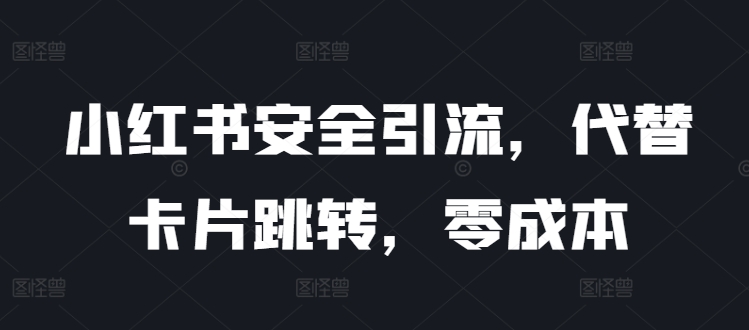 图怪兽 图怪兽 图怪兽

小红书安全引流，代替卡片跳转，零成本

图怪兽 图怪兽 图怪兽